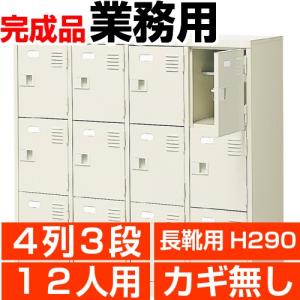 完成品 業務用

4列3段

長靴用 H290

12人用

カギ無し